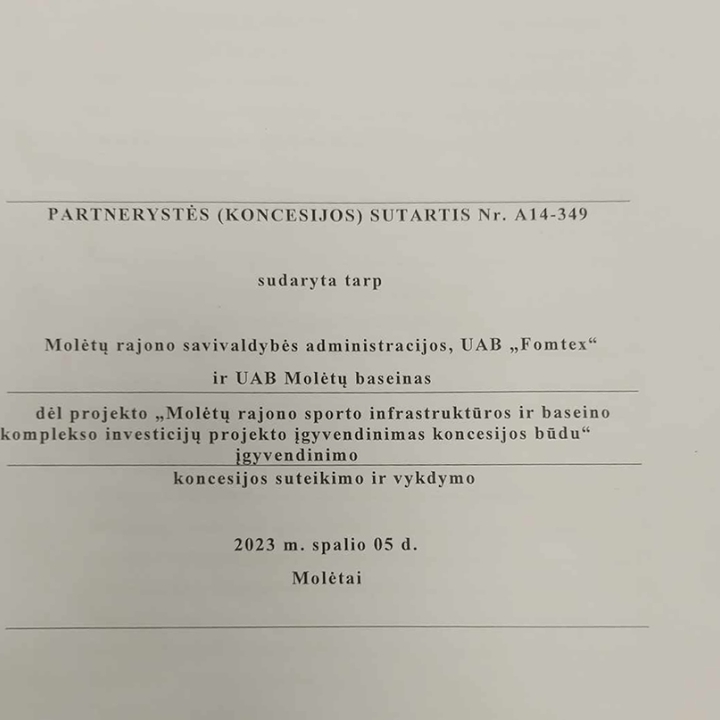 PARTNERYSTĖS (KONCESIJOS) SUTARTIS Nr. A14-349

sudaryta tarp

Molėtų rajono savivaldybės administracijos, UAB „Fomtex“

ir UAB Molėtų baseinas

dėl projekto „Molėtų rajono sporto infrastruktūros ir baseino komplekso investicijų projekto įgyvendinimas koncesijos būdu“ įgyvendinimo

koncesijos suteikimo ir vykdymo

2023 m. spalio 05 d.

Molėtai